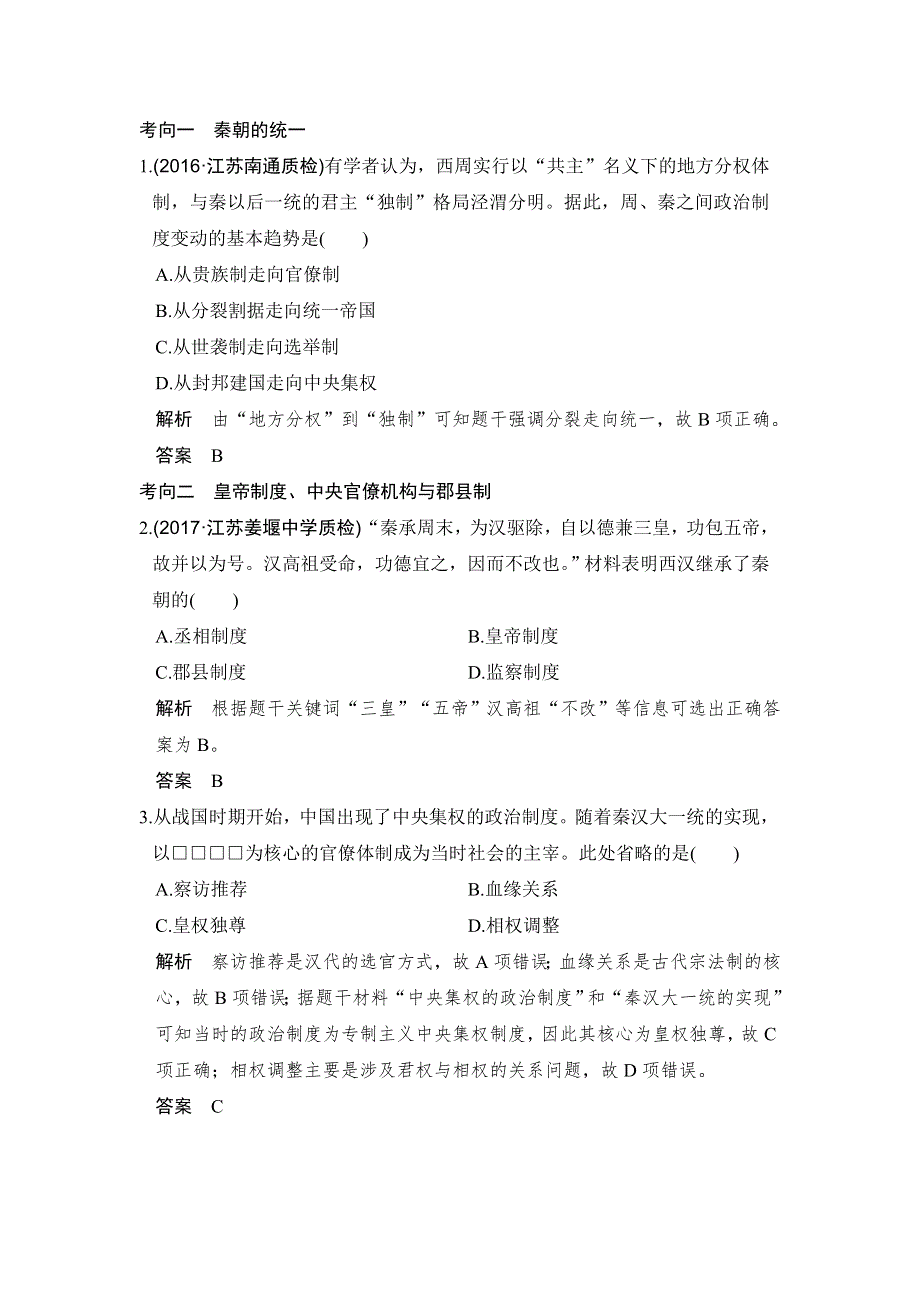 考向一　秦朝的统一

1.(2016·江苏南通质检)有学者认为，西周实行以“共主”名义下的地方分权体制，与秦以后一统的君主“独制”格局泾渭分明。据此，周、秦之间政治制度变动的基本趋势是(　　)

A.从贵族制走向官僚制

B.从分裂割据走向统一帝国

C.从世袭制走向选举制

D.从封邦建国走向中央集权

解析　由“地方分权”到“独制”可知题干强调分裂走向统一，故 B 项正确。

答案　B

考向二　皇帝制度、中央官僚机构与郡县制

2.(2017·江苏姜堰中学质检)“秦承周末，为汉驱除，自以德兼三皇，功包五帝，故并以为号。汉高祖受命，功德宜之，因而不改也。”材料表明西汉继承了秦朝的(　　)

A.丞相制度　　B.皇帝制度

C.郡县制度　　D.监察制度

解析　根据题干关键词“三皇”“五帝”汉高祖“不改”等信息可选出正确答案为 B。

答案　B

3.从战国时期开始，中国出现了中央集权的政治制度。随着秦汉大一统的实现，以□□□□为核心的官僚体制成为当时社会的主宰。此处省略的是(　　)

A.察访推荐　　B.血缘关系

C.皇权独尊　　D.相权调整

解析　察访推荐是汉代的选官方式，故 A 项错误；血缘关系是古代宗法制的核心，故 B 项错误；据题干材料“中央集权的政治制度”和“秦汉大一统的实现”可知当时的政治制度为专制主义中央集权制度，因此其核心为皇权独尊，故 C 项正确；相权调整主要是涉及君权与相权的关系问题，故 D 项错误。

答案　C